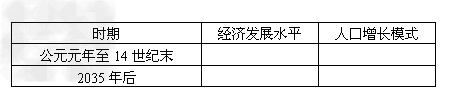 | 时期 | 经济发展水平 | 人口增长模式 |
|---|---|---|
| 公元元年至 14 世纪末 | | |
| 2035 年后 | | |